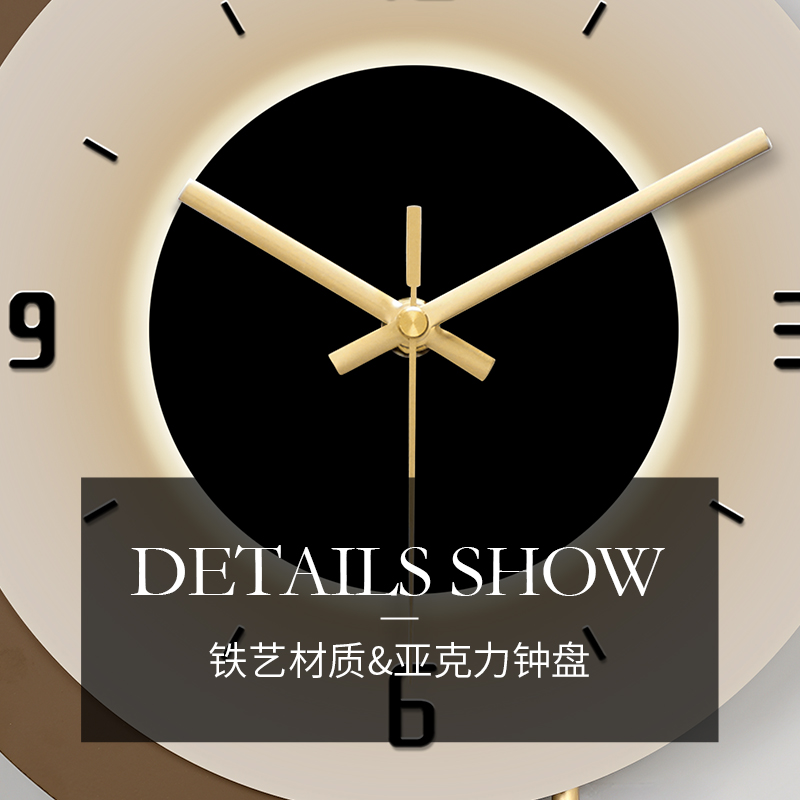 9
3
DETAILS SHOW
铁艺材质&亚克力钟盘
6